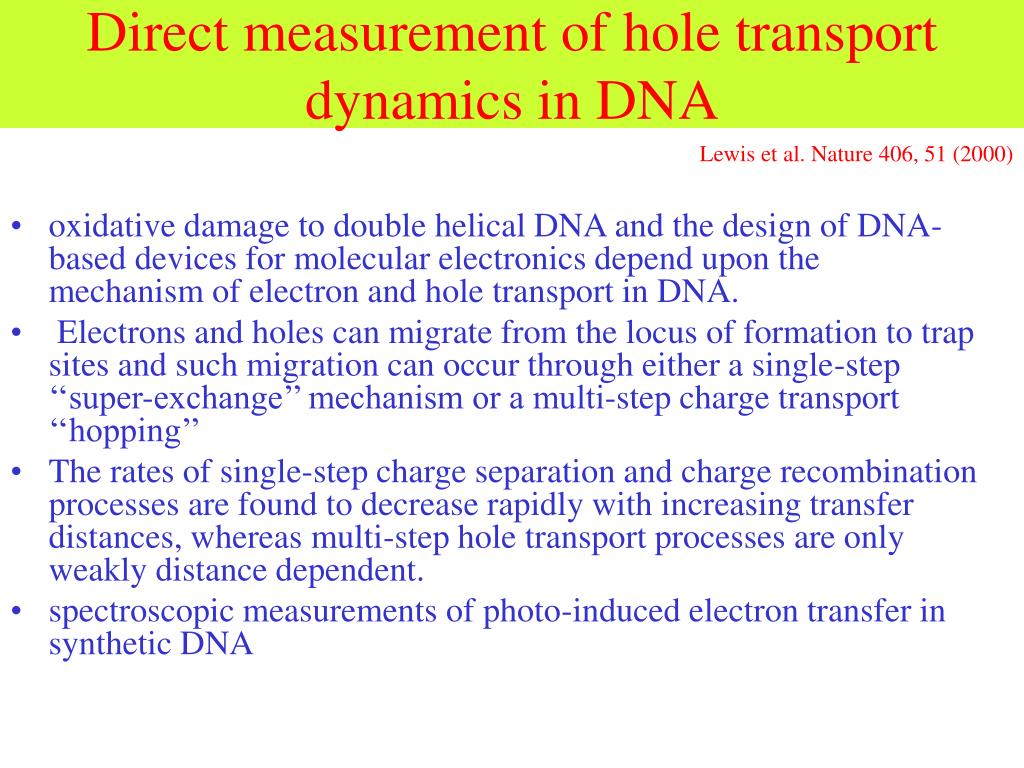 Direct measurement of hole transport dynamics in DNA

Lewis et al. Nature 406, 51 (2000)

• oxidative damage to double helical DNA and the design of DNA-based devices for molecular electronics depend upon the mechanism of electron and hole transport in DNA.
• Electrons and holes can migrate from the locus of formation to trap sites and such migration can occur through either a single-step ‘‘super-exchange’’ mechanism or a multi-step charge transport ‘‘hopping’’
• The rates of single-step charge separation and charge recombination processes are found to decrease rapidly with increasing transfer distances, whereas multi-step hole transport processes are only weakly distance dependent.
• spectroscopic measurements of photo-induced electron transfer in synthetic DNA